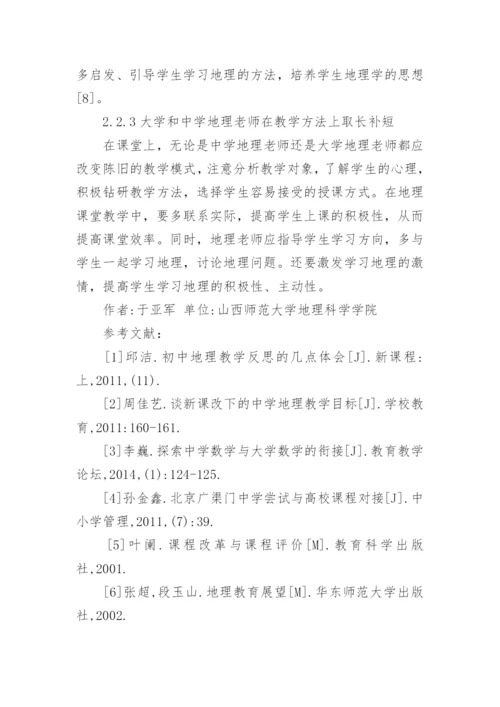 多启发、引导学生学习地理的方法，培养学生地理学的思想[8]。

2.2.3 大学和中学地理老师在教学方法上取长补短

在课堂上，无论是中学地理老师还是大学地理老师都应改变陈旧的教学模式，注意分析教学对象，了解学生的心理，积极钻研教学方法，选择学生容易接受的授课方式。在地理课堂教学中，要多联系实际，提高学生上课的积极性，从而提高课堂效率。同时，地理老师应指导学生学习方向，多与学生一起学习地理，讨论地理问题。还要激发学习地理的激情，提高学生学习地理的积极性、主动性。

作者:于亚军 单位:山西师范大学地理科学学院

参考文献:

[1]邱洁.初中地理教学反思的几点体会[J].新课程:上,2011,(11).

[2]周佳艺.谈新课改下的中学地理教学目标[J].学校教育,2011:160-161.

[3]李巍.探索中学数学与大学数学的衔接[J].教育教学论坛,2014,(1):124-125.

[4]孙金鑫.北京广渠门中学尝试与高校课程对接[J].中小学管理,2011,(7):39.

[5]叶澜.课程改革与课程评价[M].教育科学出版社,2001.

[6]张超,段玉山.地理教育展望[M].华东师范大学出版社,2002.